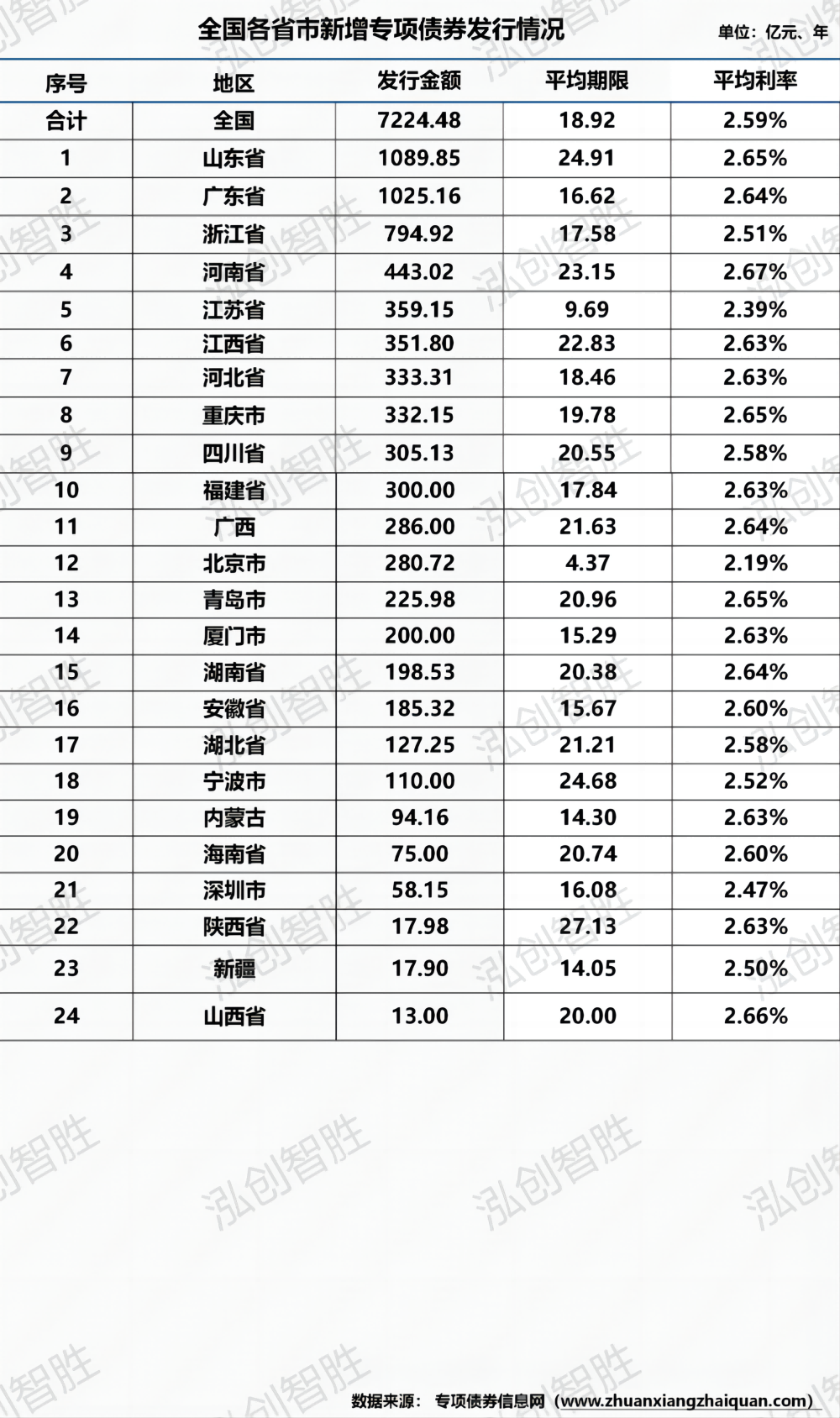 全国各省市新增专项债券发行情况

单位：亿元、年

| 序号 | 地区 | 发行金额 | 平均期限 | 平均利率 |
|---|---|---|---|---|
| 合计 | 全国 | 7224.48 | 18.92 | 2.59% |
| 1 | 山东省 | 1089.85 | 24.91 | 2.65% |
| 2 | 广东省 | 1025.16 | 16.62 | 2.64% |
| 3 | 浙江省 | 794.92 | 17.58 | 2.51% |
| 4 | 河南省 | 443.02 | 23.15 | 2.67% |
| 5 | 江苏省 | 359.15 | 9.69 | 2.39% |
| 6 | 江西省 | 351.80 | 22.83 | 2.63% |
| 7 | 河北省 | 333.31 | 18.46 | 2.63% |
| 8 | 重庆市 | 332.15 | 19.78 | 2.65% |
| 9 | 四川省 | 305.13 | 20.55 | 2.58% |
| 10 | 福建省 | 300.00 | 17.84 | 2.63% |
| 11 | 广西 | 286.00 | 21.63 | 2.64% |
| 12 | 北京市 | 280.72 | 4.37 | 2.19% |
| 13 | 青岛市 | 225.98 | 20.96 | 2.65% |
| 14 | 厦门市 | 200.00 | 15.29 | 2.63% |
| 15 | 湖南省 | 198.53 | 20.38 | 2.64% |
| 16 | 安徽省 | 185.32 | 15.67 | 2.60% |
| 17 | 湖北省 | 127.25 | 21.21 | 2.58% |
| 18 | 宁波市 | 110.00 | 24.68 | 2.52% |
| 19 | 内蒙古 | 94.16 | 14.30 | 2.63% |
| 20 | 海南省 | 75.00 | 20.74 | 2.60% |
| 21 | 深圳市 | 58.15 | 16.08 | 2.47% |
| 22 | 陕西省 | 17.98 | 27.13 | 2.63% |
| 23 | 新疆 | 17.90 | 14.05 | 2.50% |
| 24 | 山西省 | 13.00 | 20.00 | 2.66% |

泓创智胜

数据来源： 专项债券信息网（www.zhuanxiangzhaiquan.com）